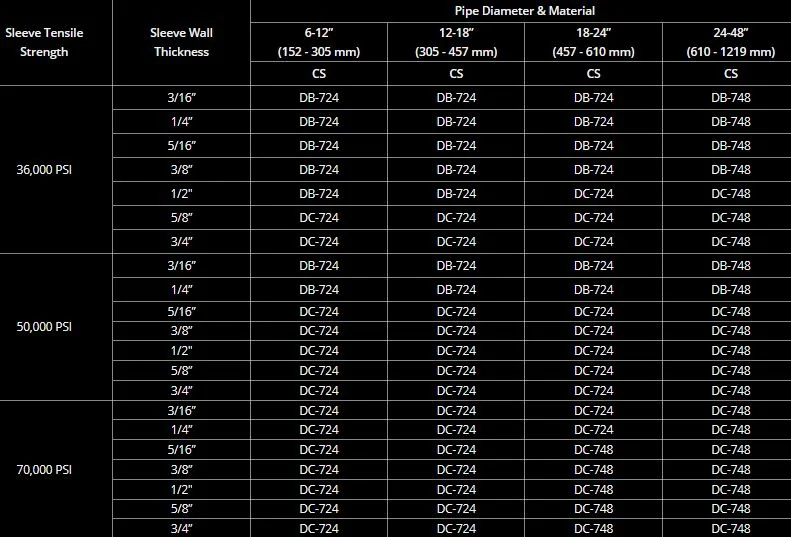 | Sleeve Tensile Strength | Sleeve Wall Thickness | Pipe Diameter & Material | | | |
|---|---|---|---|---|---|
| | | 6-12" (152 - 305 mm) | 12-18" (305 - 457 mm) | 18-24" (457 - 610 mm) | 24-48" (610 - 1219 mm) |
| | | CS | CS | CS | CS |
| 36,000 PSI | 3/16" | DB-724 | DB-724 | DB-724 | DB-748 |
| | 1/4" | DB-724 | DB-724 | DB-724 | DB-748 |
| | 5/16" | DB-724 | DB-724 | DB-724 | DB-748 |
| | 3/8" | DB-724 | DB-724 | DB-724 | DB-748 |
| | 1/2" | DB-724 | DB-724 | DC-724 | DC-748 |
| | 5/8" | DC-724 | DC-724 | DC-724 | DC-748 |
| | 3/4" | DC-724 | DC-724 | DC-724 | DC-748 |
| 50,000 PSI | 3/16" | DB-724 | DB-724 | DB-724 | DB-748 |
| | 1/4" | DB-724 | DB-724 | DB-724 | DB-748 |
| | 5/16" | DC-724 | DC-724 | DC-724 | DC-748 |
| | 3/8" | DC-724 | DC-724 | DC-724 | DC-748 |
| | 1/2" | DC-724 | DC-724 | DC-724 | DC-748 |
| | 5/8" | DC-724 | DC-724 | DC-724 | DC-748 |
| | 3/4" | DC-724 | DC-724 | DC-724 | DC-748 |
| 70,000 PSI | 3/16" | DC-724 | DC-724 | DC-724 | DC-748 |
| | 1/4" | DC-724 | DC-724 | DC-724 | DC-748 |
| | 5/16" | DC-724 | DC-724 | DC-748 | DC-748 |
| | 3/8" | DC-724 | DC-724 | DC-748 | DC-748 |
| | 1/2" | DC-724 | DC-724 | DC-748 | DC-748 |
| | 5/8" | DC-724 | DC-724 | DC-748 | DC-748 |
| | 3/4" | DC-724 | DC-724 | DC-748 | DC-748 |